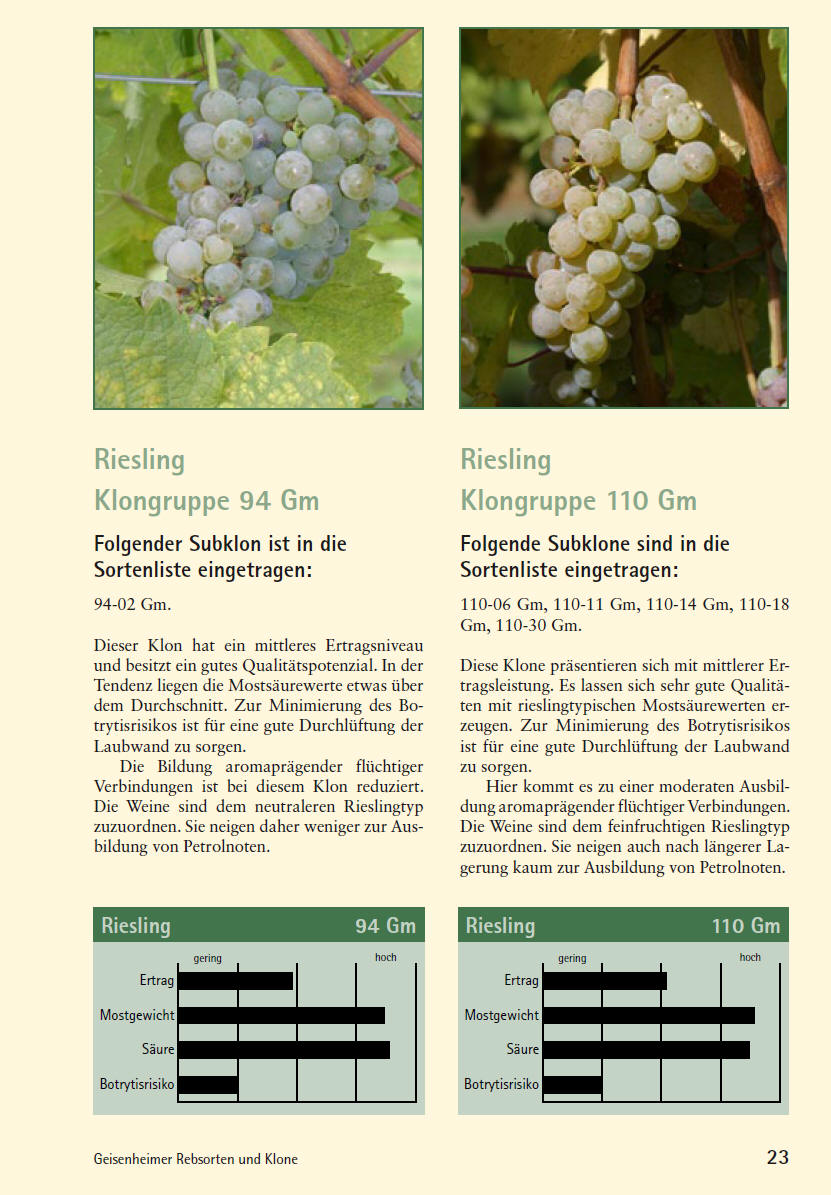 Riesling

Klongruppe 94 Gm

Folgender Subklon ist in die Sortenliste eingetragen:

94-02 Gm.

Dieser Klon hat ein mittleres Ertragsniveau und besitzt ein gutes Qualitätspotenzial. In der Tendenz liegen die Mostsäurewerte etwas über dem Durchschnitt. Zur Minimierung des Botrytisrisikos ist für eine gute Durchlüftung der Laubwand zu sorgen.

Die Bildung aromaprägender flüchtiger Verbindungen ist bei diesem Klon reduziert. Die Weine sind dem neutraleren Rieslingtyp zuzuordnen. Sie neigen daher weniger zur Ausbildung von Petrolnoten.

Riesling 94 Gm

gering hoch

Ertrag

Mostgewicht

Säure

Botrytisrisiko

Riesling

Klongruppe 110 Gm

Folgende Subklone sind in die Sortenliste eingetragen:

110-06 Gm, 110-11 Gm, 110-14 Gm, 110-18 Gm, 110-30 Gm.

Diese Klone präsentieren sich mit mittlerer Ertragsleistung. Es lassen sich sehr gute Qualitäten mit rieslingtypischen Mostsäurewerten erzeugen. Zur Minimierung des Botrytisrisikos ist für eine gute Durchlüftung der Laubwand zu sorgen.

Hier kommt es zu einer moderaten Ausbildung aromaprägender flüchtiger Verbindungen. Die Weine sind dem feinfruchtigen Rieslingtyp zuzuordnen. Sie neigen auch nach längerer Lagerung kaum zur Ausbildung von Petrolnoten.

Riesling 110 Gm

gering hoch

Ertrag

Mostgewicht

Säure

Botrytisrisiko

Geisenheimer Rebsorten und Klone

23